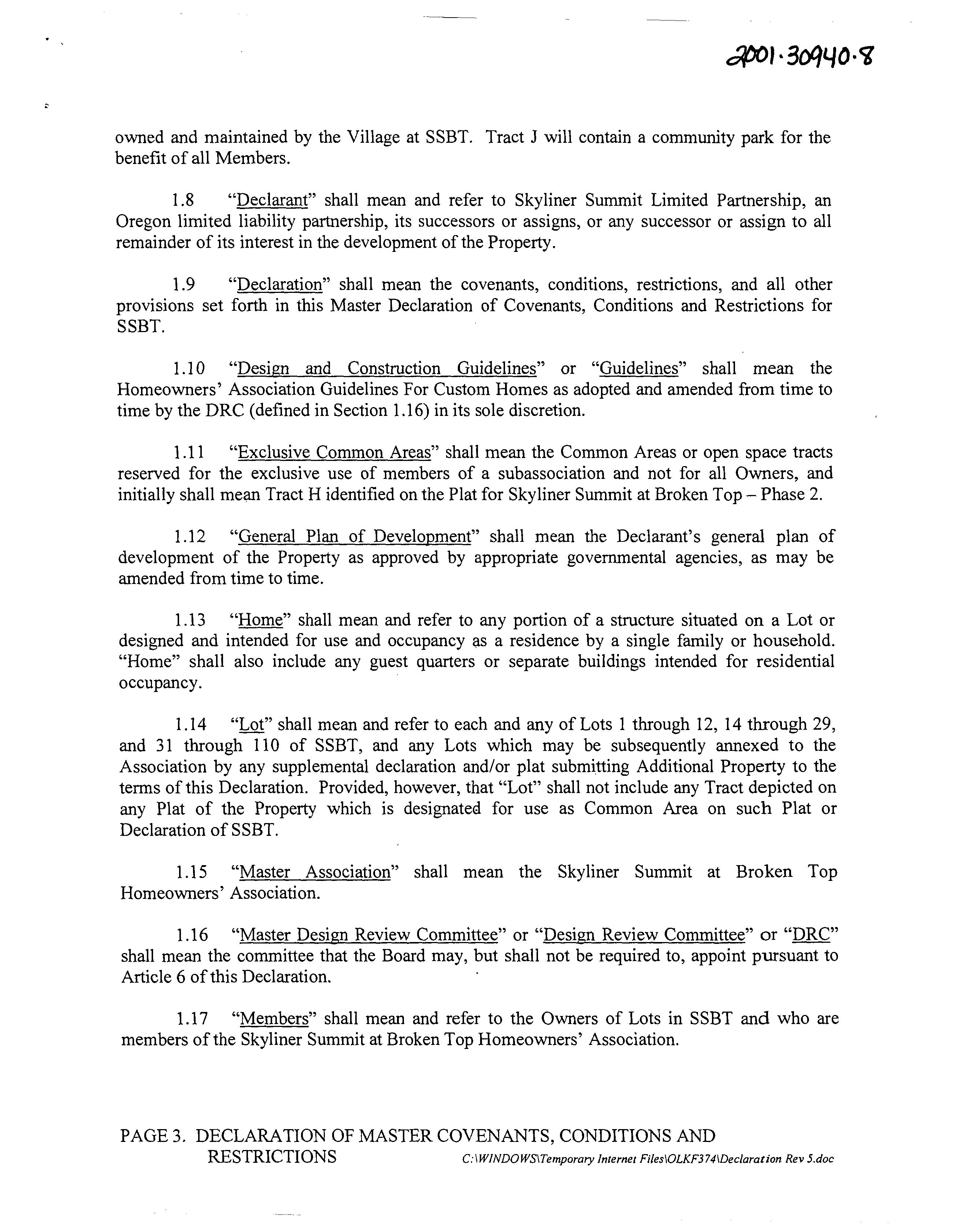 2001·30940·8

owned and maintained by the Village at SSBT. Tract J will contain a community park for the benefit of all Members.

1.8 "Declarant" shall mean and refer to Skyliner Summit Limited Partnership, an Oregon limited liability partnership, its successors or assigns, or any successor or assign to all remainder of its interest in the development of the Property.

1.9 "Declaration" shall mean the covenants, conditions, restrictions, and all other provisions set forth in this Master Declaration of Covenants, Conditions and Restrictions for SSBT.

1.10 "Design and Construction Guidelines" or "Guidelines" shall mean the Homeowners' Association Guidelines For Custom Homes as adopted and amended from time to time by the DRC (defined in Section 1.16) in its sole discretion.

1.11 "Exclusive Common Areas" shall mean the Common Areas or open space tracts reserved for the exclusive use of members of a subassociation and not for all Owners, and initially shall mean Tract H identified on the Plat for Skyliner Summit at Broken Top – Phase 2.

1.12 "General Plan of Development" shall mean the Declarant's general plan of development of the Property as approved by appropriate governmental agencies, as may be amended from time to time.

1.13 "Home" shall mean and refer to any portion of a structure situated on a Lot or designed and intended for use and occupancy as a residence by a single family or household. "Home" shall also include any guest quarters or separate buildings intended for residential occupancy.

1.14 "Lot" shall mean and refer to each and any of Lots 1 through 12, 14 through 29, and 31 through 110 of SSBT, and any Lots which may be subsequently annexed to the Association by any supplemental declaration and/or plat submitting Additional Property to the terms of this Declaration. Provided, however, that "Lot" shall not include any Tract depicted on any Plat of the Property which is designated for use as Common Area on such Plat or Declaration of SSBT.

1.15 "Master Association" shall mean the Skyliner Summit at Broken Top Homeowners' Association.

1.16 "Master Design Review Committee" or "Design Review Committee" or "DRC" shall mean the committee that the Board may, but shall not be required to, appoint pursuant to Article 6 of this Declaration.

1.17 "Members" shall mean and refer to the Owners of Lots in SSBT and who are members of the Skyliner Summit at Broken Top Homeowners' Association.

PAGE 3. DECLARATION OF MASTER COVENANTS, CONDITIONS AND RESTRICTIONS C:\WINDOWS\Temporary Internet Files\OLKF374\Declaration Rev 5.doc